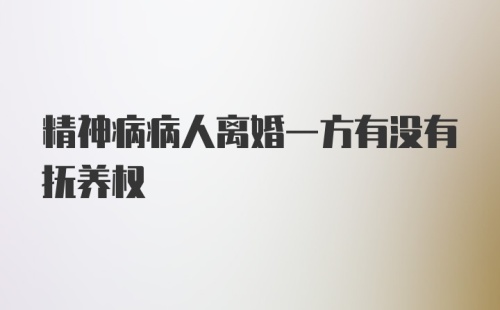 精神病病人离婚一方有没有抚养权